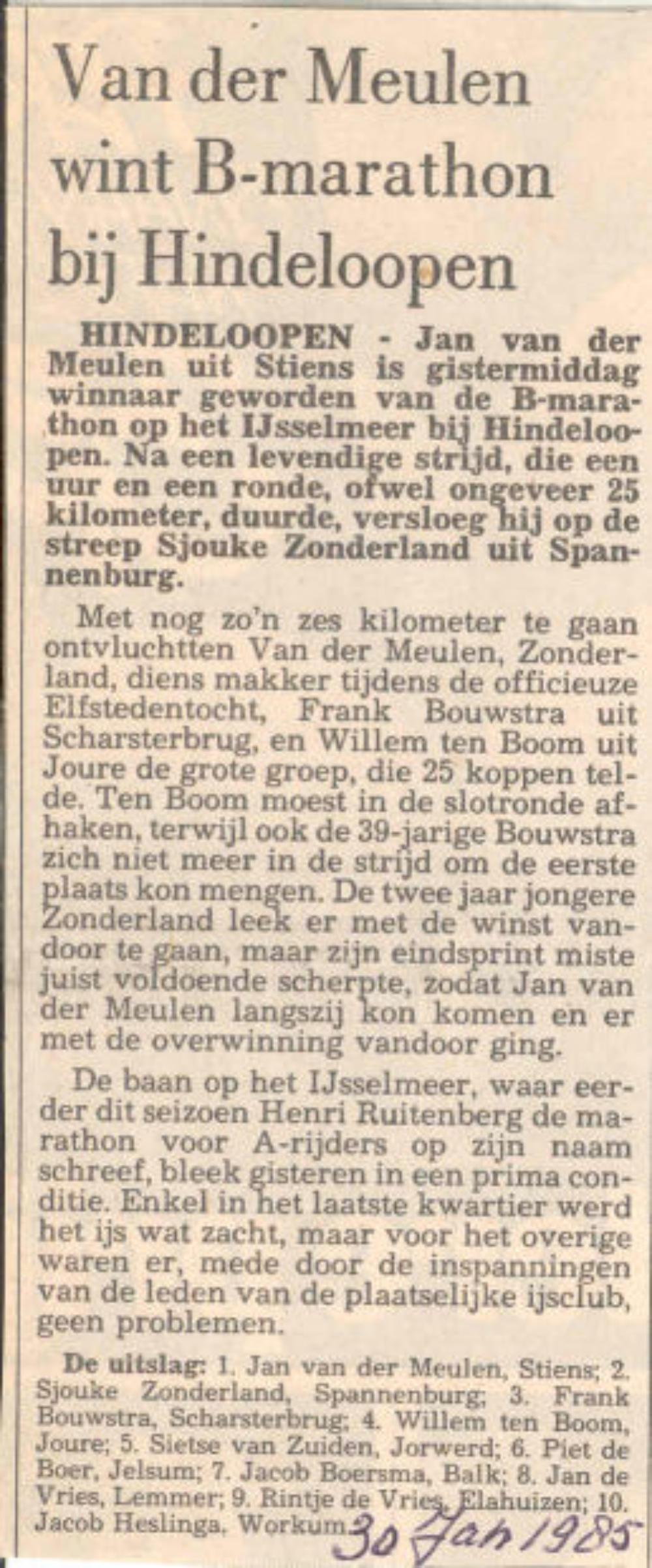 Van der Meulen wint B-marathon bij Hindeloopen

HINDELOOPEN - Jan van der Meulen uit Stiens is gistermiddag winnaar geworden van de B-marathon op het IJsselmeer bij Hindeloopen. Na een levendige strijd, die een uur en een ronde, ofwel ongeveer 25 kilometer, duurde, versloeg hij op de streep Sjouke Zonderland uit Spannenburg.

Met nog zo'n zes kilometer te gaan ontvluchtten Van der Meulen, Zonderland, diens makker tijdens de officieuze Elfstedentocht, Frank Bouwstra uit Scharsterbrug, en Willem ten Boom uit Joure de grote groep, die 25 koppen telde. Ten Boom moest in de slotronde afhaken, terwijl ook de 39-jarige Bouwstra zich niet meer in de strijd om de eerste plaats kon mengen. De twee jaar jongere Zonderland leek er met de winst vandoor te gaan, maar zijn eindsprint miste juist voldoende scherpte, zodat Jan van der Meulen langszij kon komen en er met de overwinning vandoor ging.

De baan op het IJsselmeer, waar eerder dit seizoen Henri Ruitenberg de marathon voor A-rijders op zijn naam schreef, bleek gisteren in een prima conditie. Enkel in het laatste kwartier werd het ijs wat zacht, maar voor het overige waren er, mede door de inspanningen van de leden van de plaatselijke ijsclub, geen problemen.

De uitslag: 1. Jan van der Meulen, Stiens; 2. Sjouke Zonderland, Spannenburg; 3. Frank Bouwstra, Scharsterbrug; 4. Willem ten Boom, Joure; 5. Sietse van Zuiden, Jorwerd; 6. Piet de Boer, Jelsum; 7. Jacob Boersma, Balk; 8. Jan de Vries, Lemmer; 9. Rintje de Vries, Elahuizen; 10. Jacob Heslinga, Workum.

30 Jan 1985